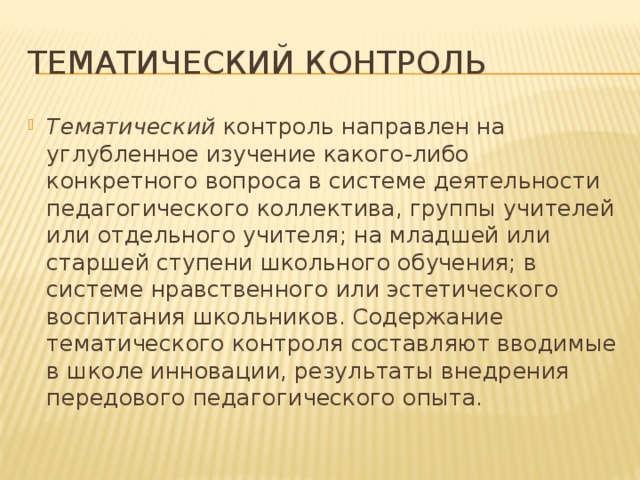 ТЕМАТИЧЕСКИЙ КОНТРОЛЬ

Тематический контроль направлен на углубленное изучение какого-либо конкретного вопроса в системе деятельности педагогического коллектива, группы учителей или отдельного учителя; на младшей или старшей ступени школьного обучения; в системе нравственного или эстетического воспитания школьников. Содержание тематического контроля составляют вводимые в школе инновации, результаты внедрения передового педагогического опыта.